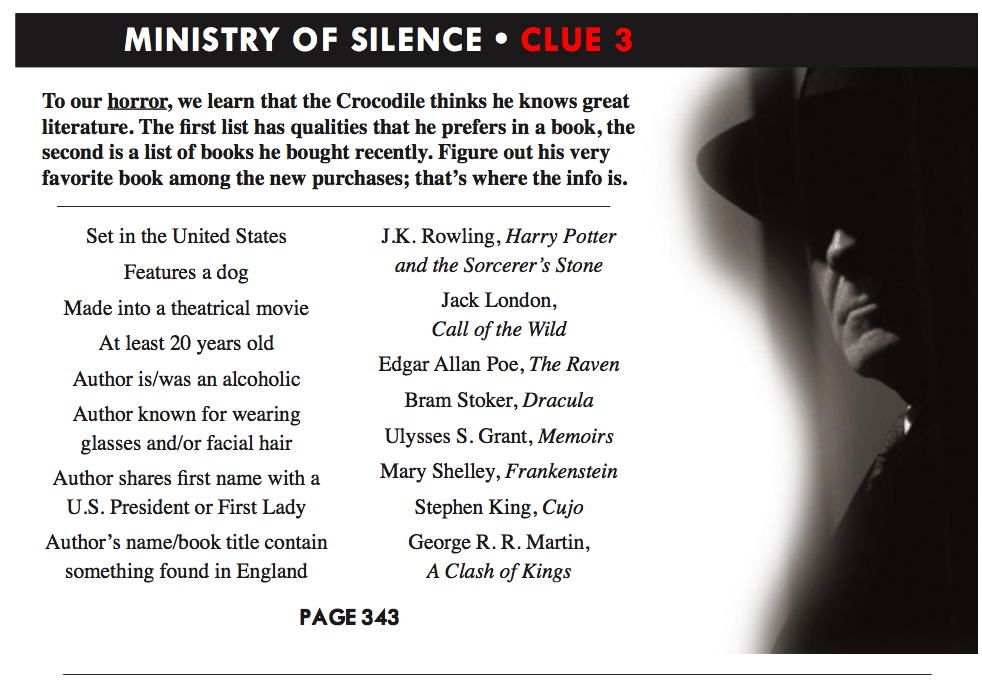 MINISTRY OF SILENCE • CLUE 3

To our horror, we learn that the Crocodile thinks he knows great literature. The first list has qualities that he prefers in a book, the second is a list of books he bought recently. Figure out his very favorite book among the new purchases; that's where the info is.

Set in the United States
Features a dog
Made into a theatrical movie
At least 20 years old
Author is/was an alcoholic
Author known for wearing glasses and/or facial hair
Author shares first name with a U.S. President or First Lady
Author's name/book title contain something found in England

J.K. Rowling, Harry Potter and the Sorcerer's Stone
Jack London, Call of the Wild
Edgar Allan Poe, The Raven
Bram Stoker, Dracula
Ulysses S. Grant, Memoirs
Mary Shelley, Frankenstein
Stephen King, Cujo
George R. R. Martin, A Clash of Kings

PAGE 343